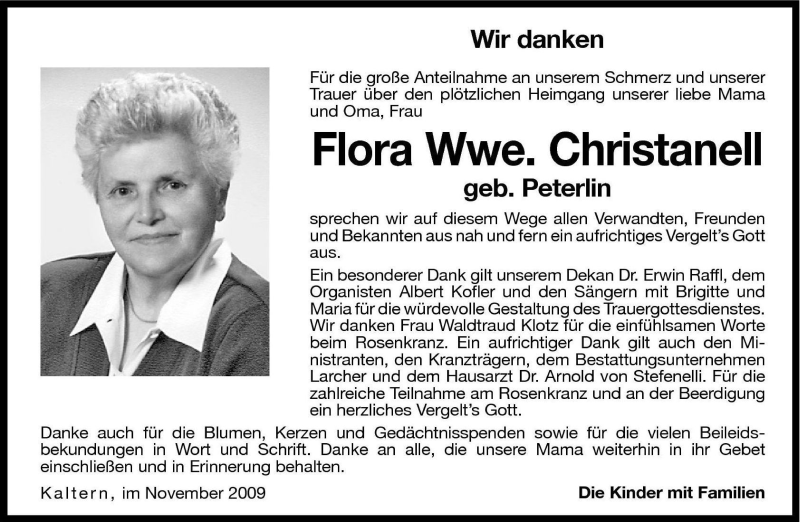 Wir danken

Für die große Anteilnahme an unserem Schmerz und unserer Trauer über den plötzlichen Heimgang unserer liebe Mama und Oma, Frau

Flora Wwe. Christanell

geb. Peterlin

sprechen wir auf diesem Wege allen Verwandten, Freunden und Bekannten aus nah und fern ein aufrichtiges Vergelt's Gott aus.

Ein besonderer Dank gilt unserem Dekan Dr. Erwin Raffl, dem Organisten Albert Kofler und den Sängern mit Brigitte und Maria für die würdevolle Gestaltung des Trauergottesdienstes. Wir danken Frau Waldtraud Klotz für die einfühlsamen Worte beim Rosenkranz. Ein aufrichtiger Dank gilt auch den Ministranten, den Kranzträgern, dem Bestattungsunternehmen Larcher und dem Hausarzt Dr. Arnold von Stefenelli. Für die zahlreiche Teilnahme am Rosenkranz und an der Beerdigung ein herzliches Vergelt's Gott.

Danke auch für die Blumen, Kerzen und Gedächtnisspenden sowie für die vielen Beileidsbekundungen in Wort und Schrift. Danke an alle, die unsere Mama weiterhin in ihr Gebet einschließen und in Erinnerung behalten.

Kaltern, im November 2009

Die Kinder mit Familien